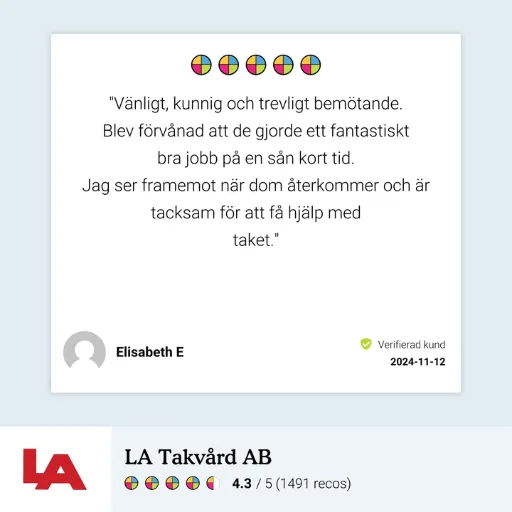 "Vänligt, kunnig och trevligt bemötande. Blev förvånad att de gjorde ett fantastiskt bra jobb på en sån kort tid. Jag ser framemot när dom återkommer och är tacksam för att få hjälp med taket."

Elisabeth E

Verifierad kund
2024-11-12

LA

LA Takvård AB
4.3 / 5 (1491 recos)